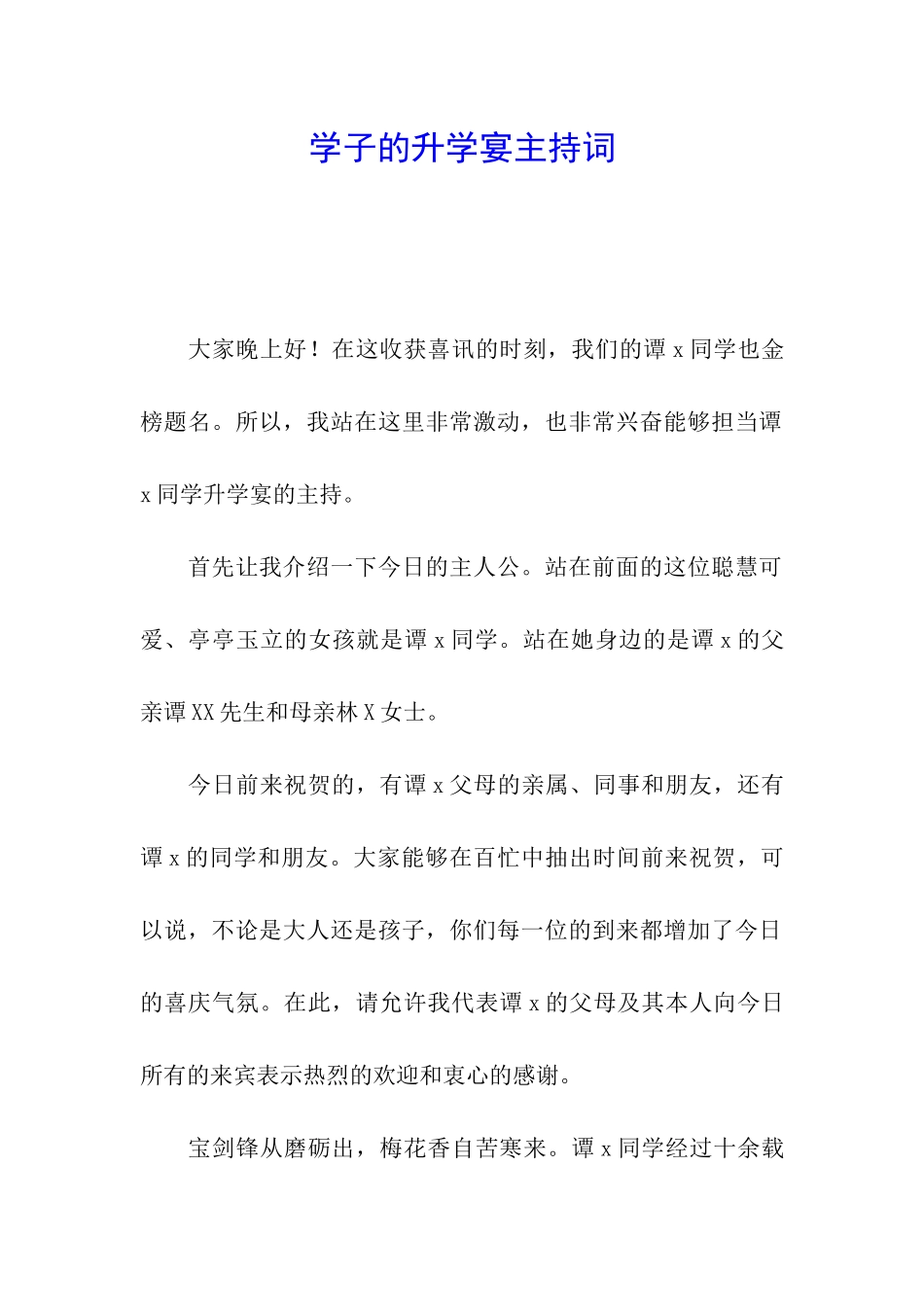 学子的升学宴主持词

大家晚上好！在这收获喜讯的时刻，我们的谭 x 同学也金榜题名。所以，我站在这里非常激动，也非常兴奋能够担当谭 x 同学升学宴的主持。

首先让我介绍一下今日的主人公。站在前面的这位聪慧可爱、亭亭玉立的女孩就是谭 x 同学。站在她身边的是谭 x 的父亲谭 XX 先生和母亲林 X 女士。

今日前来祝贺的，有谭 x 父母的亲属、同事和朋友，还有谭 x 的同学和朋友。大家能够在百忙中抽出时间前来祝贺，可以说，不论是大人还是孩子，你们每一位的到来都增加了今日的喜庆气氛。在此，请允许我代表谭 x 的父母及其本人向今日所有的来宾表示热烈的欢迎和衷心的感谢。

宝剑锋从磨砺出，梅花香自苦寒来。谭 x 同学经过十余载